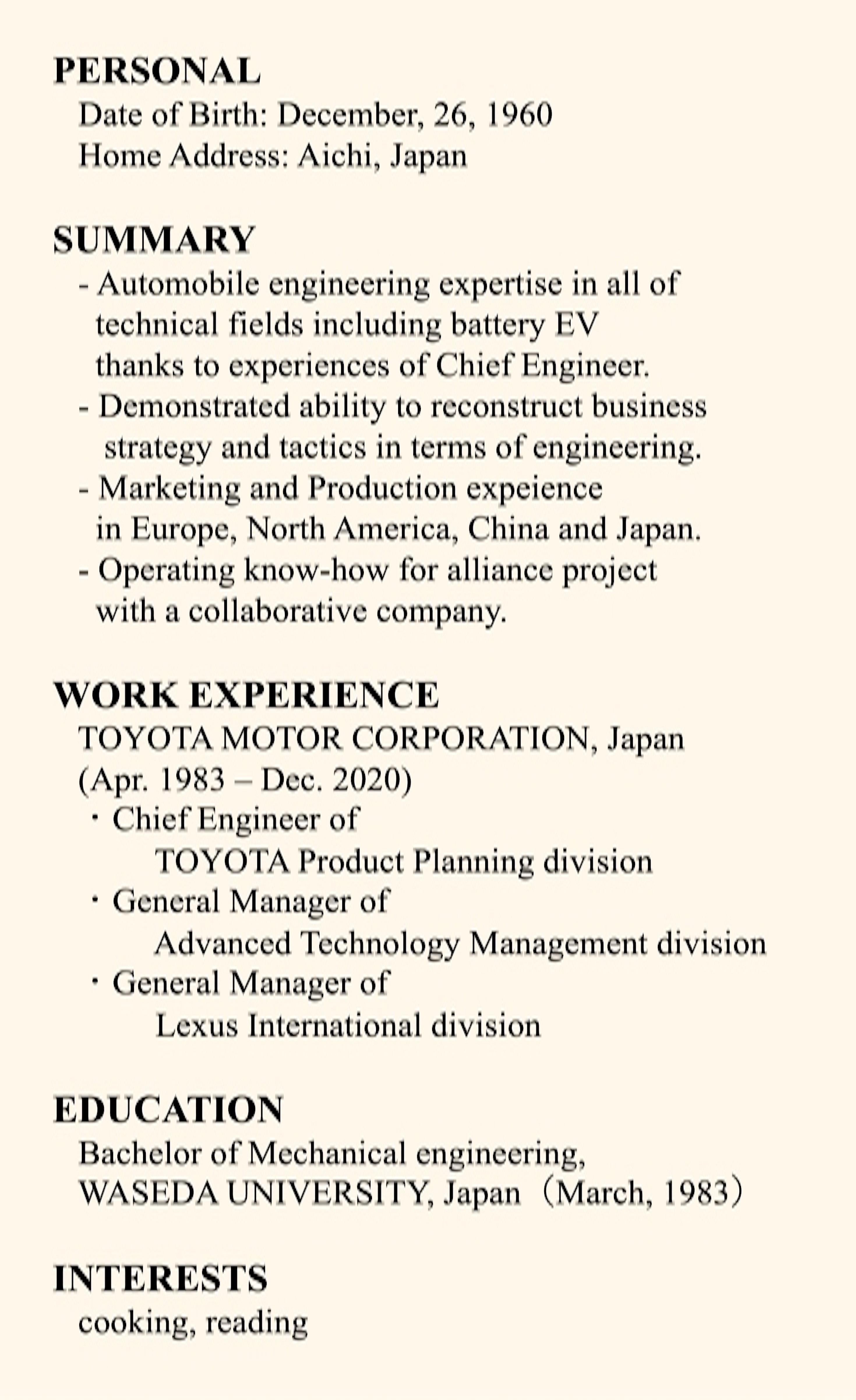 PERSONAL
Date of Birth: December, 26, 1960
Home Address: Aichi, Japan

SUMMARY
- Automobile engineering expertise in all of technical fields including battery EV thanks to experiences of Chief Engineer.
- Demonstrated ability to reconstruct business strategy and tactics in terms of engineering.
- Marketing and Production expeience in Europe, North America, China and Japan.
- Operating know-how for alliance project with a collaborative company.

WORK EXPERIENCE
TOYOTA MOTOR CORPORATION, Japan
(Apr. 1983 – Dec. 2020)
・Chief Engineer of
TOYOTA Product Planning division
・General Manager of
Advanced Technology Management division
・General Manager of
Lexus International division

EDUCATION
Bachelor of Mechanical engineering,
WASEDA UNIVERSITY, Japan（March, 1983）

INTERESTS
cooking, reading